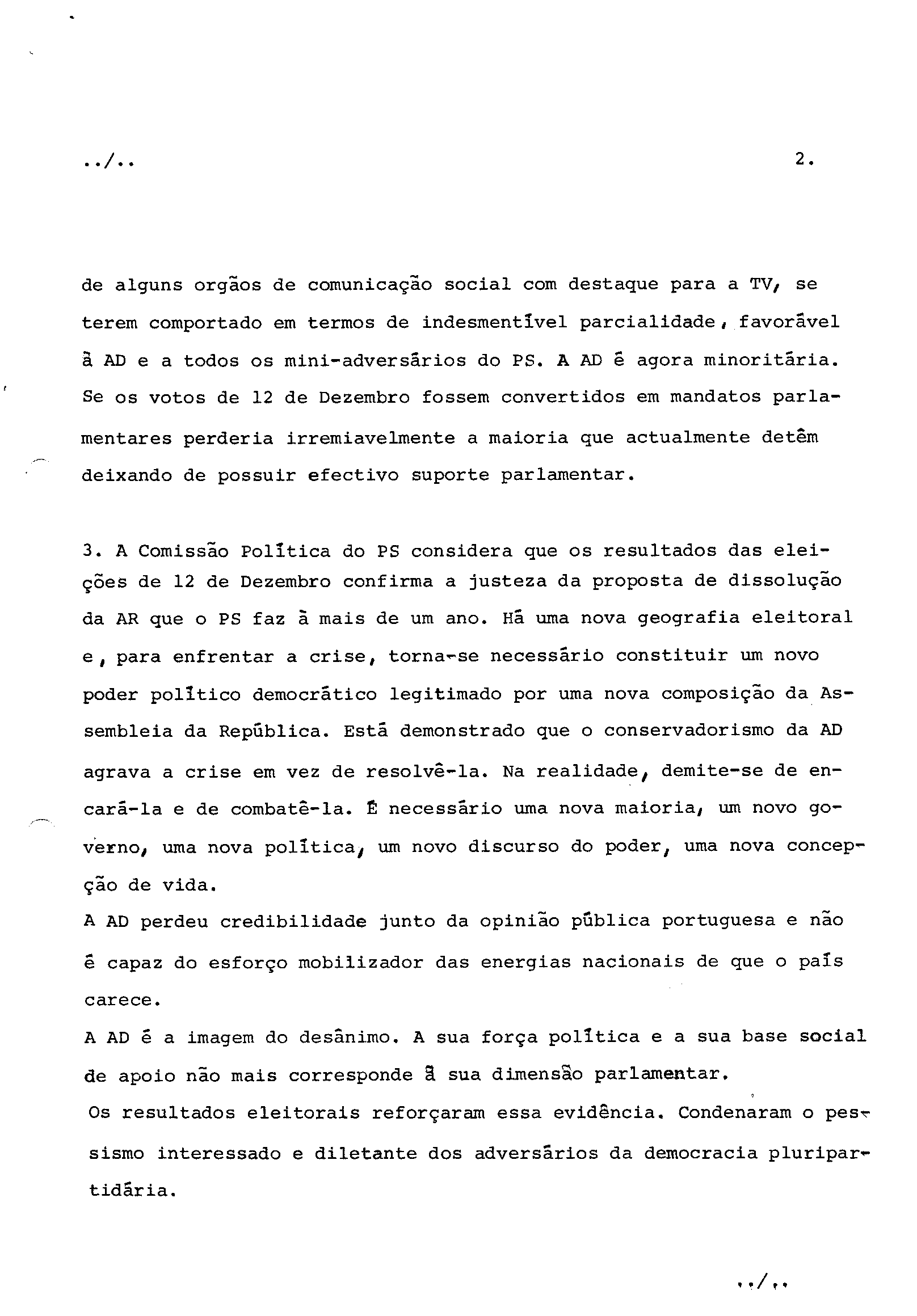 ../..                                                                                                    2.

de alguns orgãos de comunicação social com destaque para a TV, se terem comportado em termos de indesmentível parcialidade, favorável à AD e a todos os mini-adversários do PS. A AD é agora minoritária. Se os votos de 12 de Dezembro fossem convertidos em mandatos parlamentares perderia irremiavelmente a maioria que actualmente detêm deixando de possuir efectivo suporte parlamentar.

3. A Comissão Política do PS considera que os resultados das eleições de 12 de Dezembro confirma a justeza da proposta de dissolução da AR que o PS faz à mais de um ano. Há uma nova geografia eleitoral e, para enfrentar a crise, torna-se necessário constituir um novo poder político democrático legitimado por uma nova composição da Assembleia da República. Está demonstrado que o conservadorismo da AD agrava a crise em vez de resolvê-la. Na realidade, demite-se de encará-la e de combatê-la. É necessário uma nova maioria, um novo governo, uma nova política, um novo discurso do poder, uma nova concepção de vida.
A AD perdeu credibilidade junto da opinião pública portuguesa e não é capaz do esforço mobilizador das energias nacionais de que o país carece.
A AD é a imagem do desânimo. A sua força política e a sua base social de apoio não mais corresponde à sua dimensão parlamentar.
Os resultados eleitorais reforçaram essa evidência. Condenaram o pessismo interessado e diletante dos adversários da democracia pluripartidária.

../..